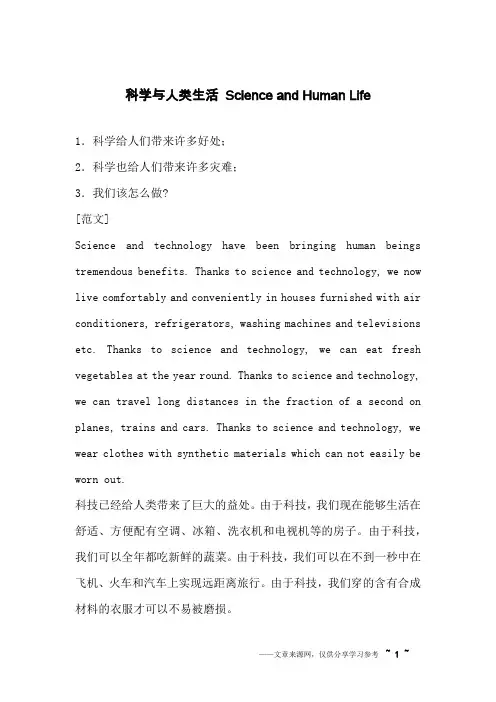 科学与人类生活 Science and Human Life

1. 科学给人们带来许多好处；

2. 科学也给人们带来许多灾难；

3. 我们该怎么做？

[范文]

Science and technology have been bringing human beings tremendous benefits. Thanks to science and technology, we now live comfortably and conveniently in houses furnished with air conditioners, refrigerators, washing machines and televisions etc. Thanks to science and technology, we can eat fresh vegetables at the year round. Thanks to science and technology, we can travel long distances in the fraction of a second on planes, trains and cars. Thanks to science and technology, we wear clothes with synthetic materials which can not easily be worn out.

科技已经给人类带来了巨大的益处。由于科技，我们现在能够生活在舒适、方便配有空调、冰箱、洗衣机和电视机等的房子。由于科技，我们可以全年都吃新鲜的蔬菜。由于科技，我们可以在不到一秒中在飞机、火车和汽车上实现远距离旅行。由于科技，我们穿的含有合成材料的衣服才可以不易被磨损。

——文章来源网，仅供分享学习参考 ~ 1 ~